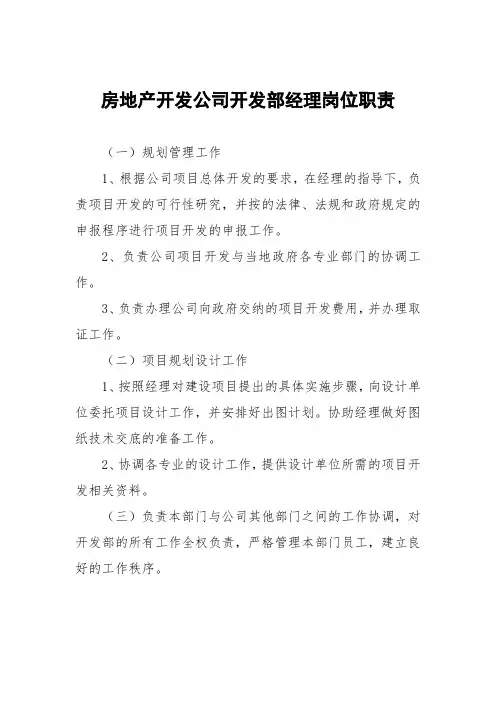 房地产开发公司开发部经理岗位职责

（一）规划管理工作

1、根据公司项目总体开发的要求，在经理的指导下，负责项目开发的可行性研究，并按的法律、法规和政府规定的申报程序进行项目开发的申报工作。

2、负责公司项目开发与当地政府各专业部门的协调工作。

3、负责办理公司向政府交纳的项目开发费用，并办理取证工作。

（二）项目规划设计工作

1、按照经理对建设项目提出的具体实施步骤，向设计单位委托项目设计工作，并安排好出图计划。协助经理做好图纸技术交底的准备工作。

2、协调各专业的设计工作，提供设计单位所需的项目开发相关资料。

（三）负责本部门与公司其他部门之间的工作协调，对开发部的所有工作全权负责，严格管理本部门员工，建立良好的工作秩序。